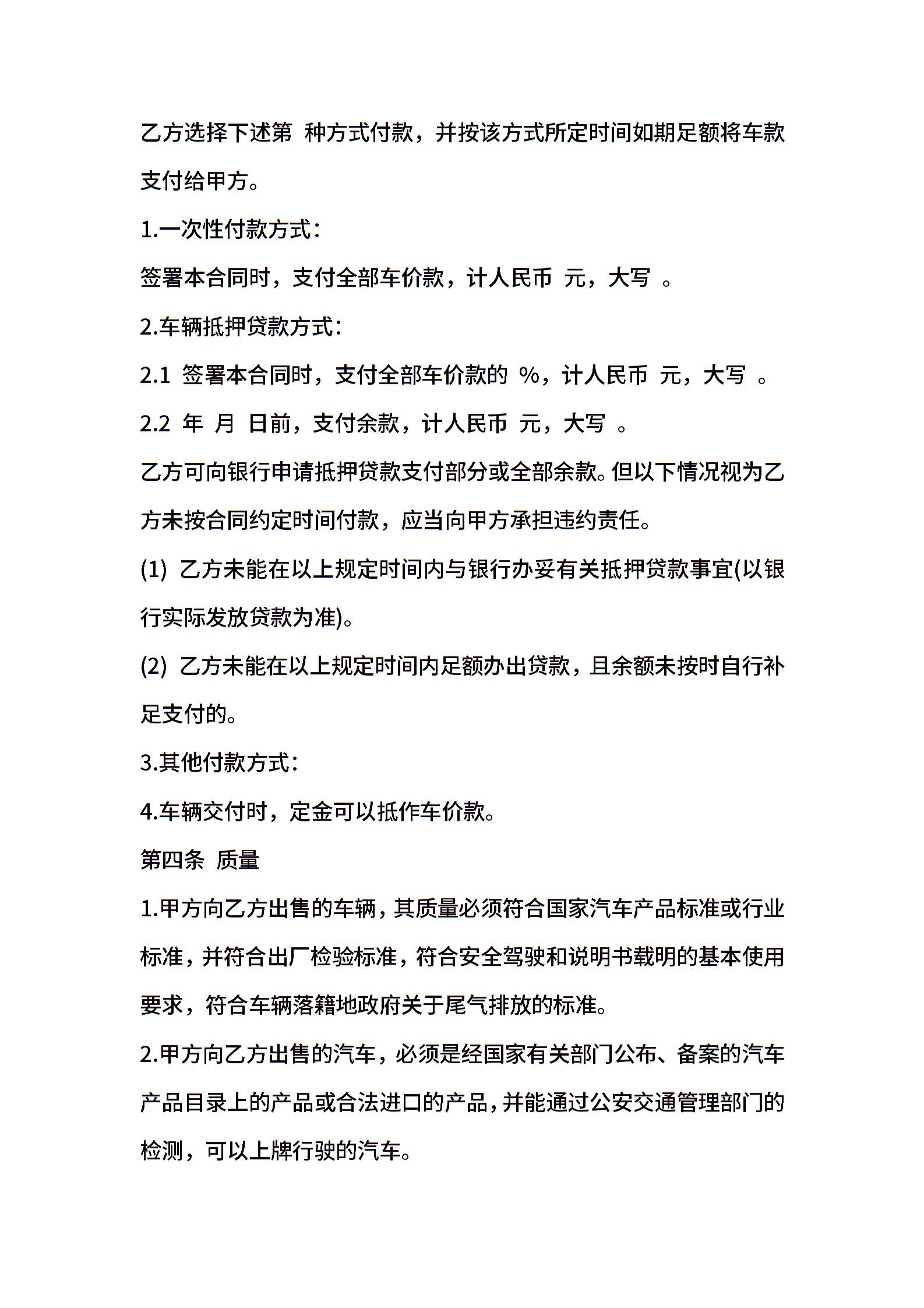 乙方选择下述第 种方式付款，并按该方式所定时间如期足额将车款支付给甲方。

1.一次性付款方式：

签署本合同时，支付全部车价款，计人民币 元，大写 。

2.车辆抵押贷款方式：

2.1 签署本合同时，支付全部车价款的 %，计人民币 元，大写 。

2.2 年 月 日前，支付余款，计人民币 元，大写 。

乙方可向银行申请抵押贷款支付部分或全部余款。但以下情况视为乙方未按合同约定时间付款，应当向甲方承担违约责任。

(1) 乙方未能在以上规定时间内与银行办妥有关抵押贷款事宜(以银行实际发放贷款为准)。

(2) 乙方未能在以上规定时间内足额办出贷款，且余额未按时自行补足支付的。

3.其他付款方式：

4.车辆交付时，定金可以抵作车价款。

第四条 质量

1.甲方向乙方出售的车辆，其质量必须符合国家汽车产品标准或行业标准，并符合出厂检验标准，符合安全驾驶和说明书载明的基本使用要求，符合车辆落籍地政府关于尾气排放的标准。

2.甲方向乙方出售的汽车，必须是经国家有关部门公布、备案的汽车产品目录上的产品或合法进口的产品，并能通过公安交通管理部门的检测，可以上牌行驶的汽车。